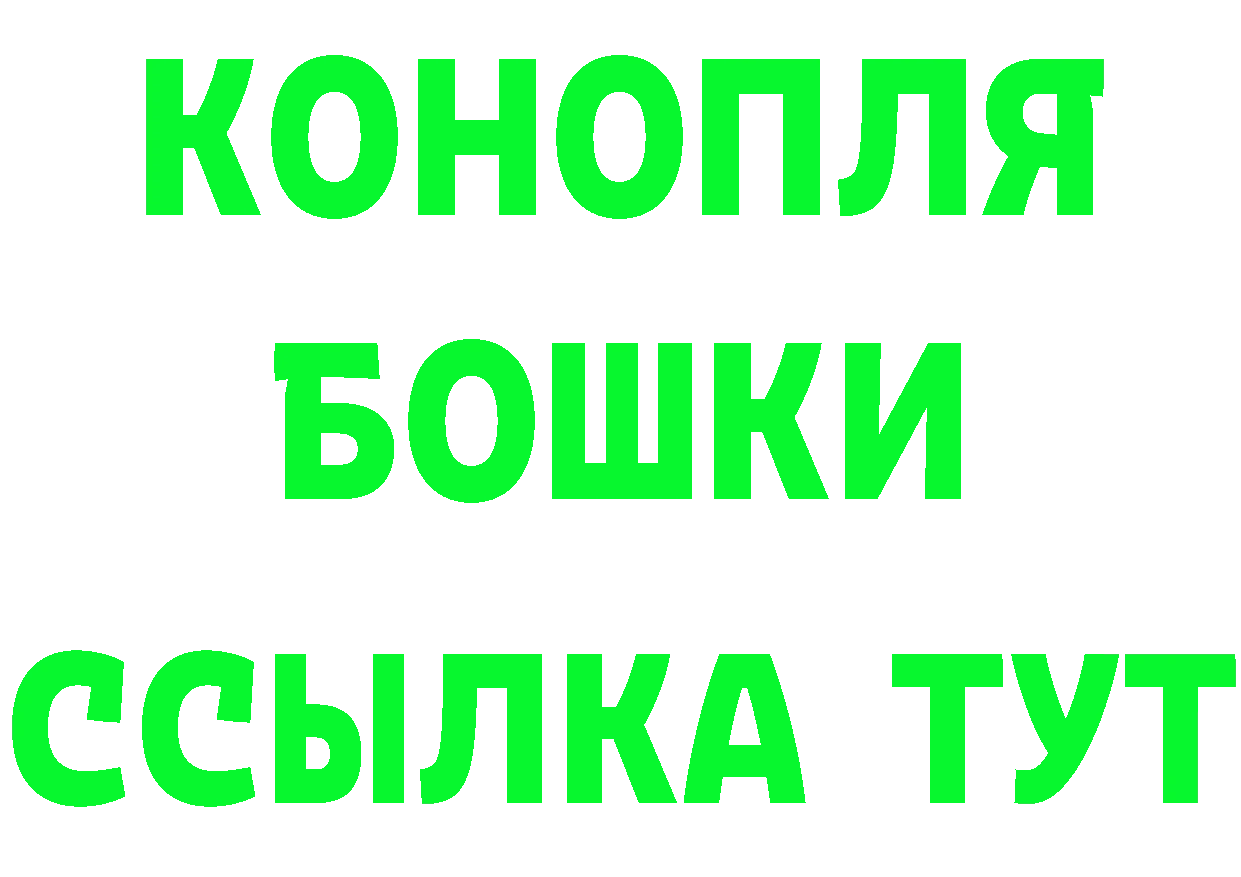 КОНОПЛЯ
БОШКИ
ССЫЛКА ТУТ